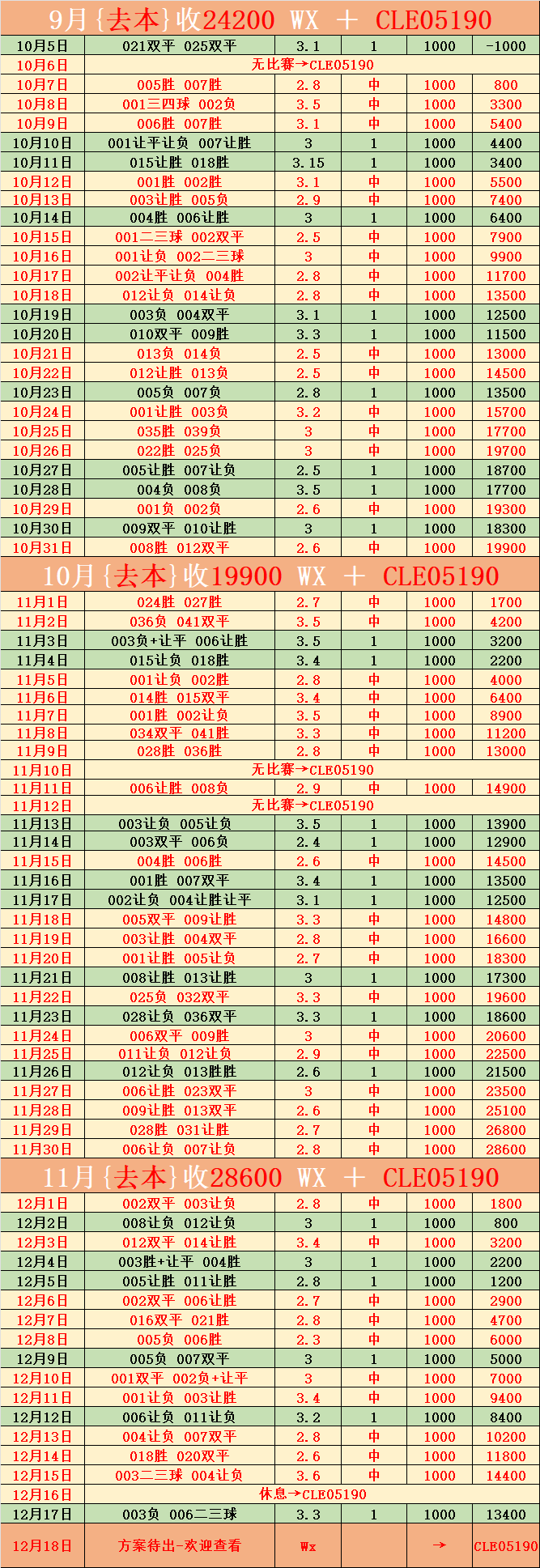 9月{去本}收24200 WX + CLE05190

| | | | | | |
|---|---|---|---|---|---|
| 10月5日 | 021双平 025双平 | 3.1 | 1 | 1000 | -1000 |
| 10月6日 | 无比赛→CLE05190 | | | | |
| 10月7日 | 005胜 007胜 | 2.8 | 中 | 1000 | 800 |
| 10月8日 | 001三四球 002负 | 3.5 | 中 | 1000 | 3300 |
| 10月9日 | 006胜 007胜 | 3.1 | 中 | 1000 | 5400 |
| 10月10日 | 001让平让负 007让胜 | 3 | 1 | 1000 | 4400 |
| 10月11日 | 015让胜 018胜 | 3.15 | 1 | 1000 | 3400 |
| 10月12日 | 001胜 002胜 | 3.1 | 中 | 1000 | 5500 |
| 10月13日 | 003让胜 005负 | 2.9 | 中 | 1000 | 7400 |
| 10月14日 | 004胜 006让胜 | 3 | 1 | 1000 | 6400 |
| 10月15日 | 001二三球 002双平 | 2.5 | 中 | 1000 | 7900 |
| 10月16日 | 001让负 002二三球 | 3 | 中 | 1000 | 9900 |
| 10月17日 | 002让平让负 004胜 | 2.8 | 中 | 1000 | 11700 |
| 10月18日 | 012让负 014让负 | 2.8 | 中 | 1000 | 13500 |
| 10月19日 | 003负 004双平 | 3.1 | 1 | 1000 | 12500 |
| 10月20日 | 010双平 009胜 | 3.3 | 1 | 1000 | 11500 |
| 10月21日 | 013负 014负 | 2.5 | 中 | 1000 | 13000 |
| 10月22日 | 012让胜 013负 | 2.5 | 中 | 1000 | 14500 |
| 10月23日 | 005负 007负 | 2.8 | 1 | 1000 | 13500 |
| 10月24日 | 001让胜 003负 | 3.2 | 中 | 1000 | 15700 |
| 10月25日 | 035胜 039负 | 3 | 中 | 1000 | 17700 |
| 10月26日 | 022胜 025负 | 3 | 中 | 1000 | 19700 |
| 10月27日 | 005让胜 007让负 | 2.5 | 1 | 1000 | 18700 |
| 10月28日 | 004负 008负 | 3.5 | 1 | 1000 | 17700 |
| 10月29日 | 001负 002负 | 2.6 | 中 | 1000 | 19300 |
| 10月30日 | 009双平 010让胜 | 3 | 1 | 1000 | 18300 |
| 10月31日 | 008胜 012双平 | 2.6 | 中 | 1000 | 19900 |

10月{去本}收19900 WX + CLE05190

| | | | | | |
|---|---|---|---|---|---|
| 11月1日 | 024胜 027胜 | 2.7 | 中 | 1000 | 1700 |
| 11月2日 | 036负 041双平 | 3.5 | 中 | 1000 | 4200 |
| 11月3日 | 003负+让平 006让胜 | 3.5 | 1 | 1000 | 3200 |
| 11月4日 | 015让负 018胜 | 3.4 | 1 | 1000 | 2200 |
| 11月5日 | 001让负 002胜 | 2.8 | 中 | 1000 | 4000 |
| 11月6日 | 014胜 015双平 | 3.4 | 中 | 1000 | 6400 |
| 11月7日 | 001胜 002让负 | 3.5 | 中 | 1000 | 8900 |
| 11月8日 | 034双平 041胜 | 3.3 | 中 | 1000 | 11200 |
| 11月9日 | 028胜 036胜 | 2.8 | 中 | 1000 | 13000 |
| 11月10日 | 无比赛→CLE05190 | | | | |
| 11月11日 | 006让胜 008负 | 2.9 | 中 | 1000 | 14900 |
| 11月12日 | 无比赛→CLE05190 | | | | |
| 11月13日 | 003让负 005让负 | 3.5 | 1 | 1000 | 13900 |
| 11月14日 | 003双平 006负 | 2.4 | 1 | 1000 | 12900 |
| 11月15日 | 004胜 006胜 | 2.6 | 中 | 1000 | 14500 |
| 11月16日 | 001胜 007双平 | 3.4 | 1 | 1000 | 13500 |
| 11月17日 | 002让负 004让胜让平 | 3.1 | 1 | 1000 | 12500 |
| 11月18日 | 005双平 009让胜 | 3.3 | 中 | 1000 | 14800 |
| 11月19日 | 003让胜 004双平 | 2.8 | 中 | 1000 | 16600 |
| 11月20日 | 001让胜 005让负 | 2.7 | 中 | 1000 | 18300 |
| 11月21日 | 008让胜 013让胜 | 3 | 1 | 1000 | 17300 |
| 11月22日 | 025负 032双平 | 3.3 | 中 | 1000 | 19600 |
| 11月23日 | 028让负 036双平 | 3.3 | 1 | 1000 | 18600 |
| 11月24日 | 006双平 009胜 | 3 | 中 | 1000 | 20600 |
| 11月25日 | 011让负 012让负 | 2.9 | 中 | 1000 | 22500 |
| 11月26日 | 012让负 013胜胜 | 2.6 | 1 | 1000 | 21500 |
| 11月27日 | 006让胜 023双平 | 3 | 中 | 1000 | 23500 |
| 11月28日 | 009让胜 013双平 | 2.6 | 中 | 1000 | 25100 |
| 11月29日 | 028胜 031让胜 | 2.7 | 中 | 1000 | 26800 |
| 11月30日 | 006让负 007让负 | 2.8 | 中 | 1000 | 28600 |

11月{去本}收28600 WX + CLE05190

| | | | | | |
|---|---|---|---|---|---|
| 12月1日 | 002双平 003让负 | 2.8 | 中 | 1000 | 1800 |
| 12月2日 | 008让负 012让负 | 3 | 1 | 1000 | 800 |
| 12月3日 | 012双平 014让胜 | 3.4 | 中 | 1000 | 3200 |
| 12月4日 | 003胜+让平 004胜 | 3 | 1 | 1000 | 2200 |
| 12月5日 | 005让胜 011让胜 | 2.8 | 1 | 1000 | 1200 |
| 12月6日 | 002双平 006让胜 | 2.7 | 中 | 1000 | 2900 |
| 12月7日 | 016双平 021胜 | 2.8 | 中 | 1000 | 4700 |
| 12月8日 | 005负 006胜 | 2.3 | 中 | 1000 | 6000 |
| 12月9日 | 005负 007双平 | 3 | 1 | 1000 | 5000 |
| 12月10日 | 001双平 002负+让平 | 3 | 中 | 1000 | 7000 |
| 12月11日 | 001让负 003让胜 | 3.4 | 中 | 1000 | 9400 |
| 12月12日 | 006让负 011让负 | 3.2 | 1 | 1000 | 8400 |
| 12月13日 | 004让负 007双平 | 2.8 | 中 | 1000 | 10200 |
| 12月14日 | 018胜 020双平 | 2.6 | 中 | 1000 | 11800 |
| 12月15日 | 003二三球 004让负 | 3.6 | 中 | 1000 | 14400 |
| 12月16日 | 休息→CLE05190 | | | | |
| 12月17日 | 003负 006二三球 | 3.3 | 1 | 1000 | 13400 |
| 12月18日 | 方案待出-欢迎查看 | Wx | | → | CLE05190 |